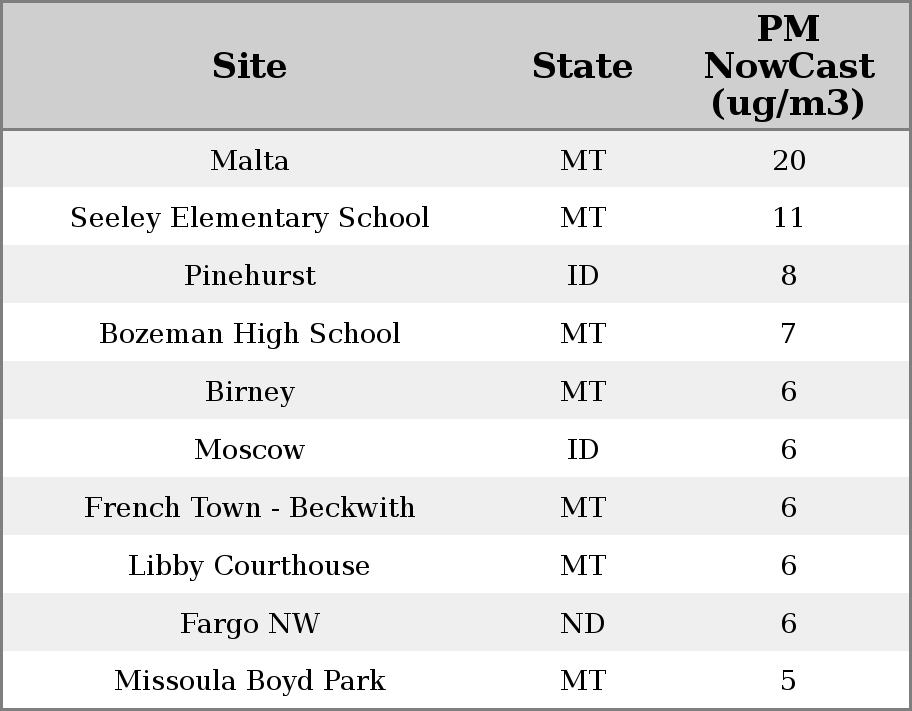 | Site | State | PM NowCast (ug/m3) |
|---|---|---|
| Malta | MT | 20 |
| Seeley Elementary School | MT | 11 |
| Pinehurst | ID | 8 |
| Bozeman High School | MT | 7 |
| Birney | MT | 6 |
| Moscow | ID | 6 |
| French Town - Beckwith | MT | 6 |
| Libby Courthouse | MT | 6 |
| Fargo NW | ND | 6 |
| Missoula Boyd Park | MT | 5 |